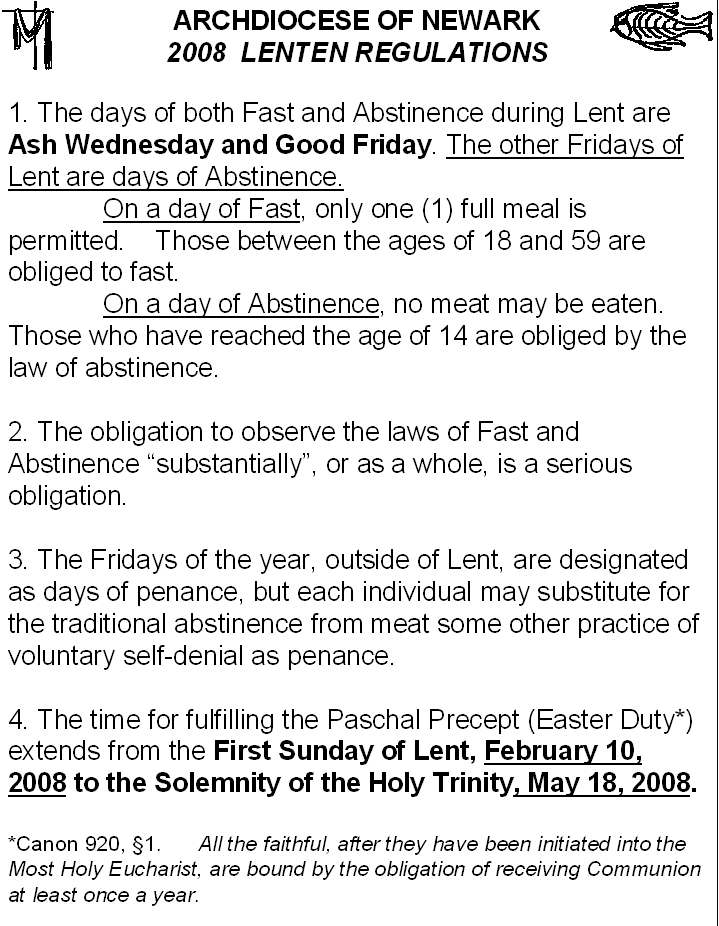 ARCHDIOCESE OF NEWARK
2008 LENTEN REGULATIONS

1. The days of both Fast and Abstinence during Lent are Ash Wednesday and Good Friday. The other Fridays of Lent are days of Abstinence.

On a day of Fast, only one (1) full meal is permitted. Those between the ages of 18 and 59 are obliged to fast.

On a day of Abstinence, no meat may be eaten. Those who have reached the age of 14 are obliged by the law of abstinence.

2. The obligation to observe the laws of Fast and Abstinence “substantially”, or as a whole, is a serious obligation.

3. The Fridays of the year, outside of Lent, are designated as days of penance, but each individual may substitute for the traditional abstinence from meat some other practice of voluntary self-denial as penance.

4. The time for fulfilling the Paschal Precept (Easter Duty*) extends from the First Sunday of Lent, February 10, 2008 to the Solemnity of the Holy Trinity, May 18, 2008.

*Canon 920, §1. All the faithful, after they have been initiated into the Most Holy Eucharist, are bound by the obligation of receiving Communion at least once a year.